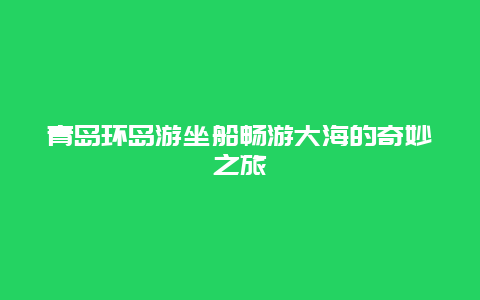 青岛环岛游坐船畅游大海的奇妙之旅